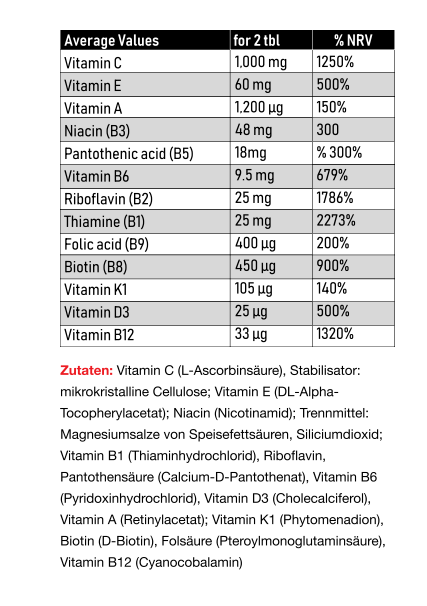 | Average Values | for 2 tbl | % NRV |
|---|---|---|
| Vitamin C | 1,000 mg | 1250% |
| Vitamin E | 60 mg | 500% |
| Vitamin A | 1,200 µg | 150% |
| Niacin (B3) | 48 mg | 300 |
| Pantothenic acid (B5) | 18mg | % 300% |
| Vitamin B6 | 9.5 mg | 679% |
| Riboflavin (B2) | 25 mg | 1786% |
| Thiamine (B1) | 25 mg | 2273% |
| Folic acid (B9) | 400 µg | 200% |
| Biotin (B8) | 450 µg | 900% |
| Vitamin K1 | 105 µg | 140% |
| Vitamin D3 | 25 µg | 500% |
| Vitamin B12 | 33 µg | 1320% |

Zutaten: Vitamin C (L-Ascorbinsäure), Stabilisator: mikrokristalline Cellulose; Vitamin E (DL-Alpha-Tocopherylacetat); Niacin (Nicotinamid); Trennmittel: Magnesiumsalze von Speisefettsäuren, Siliciumdioxid; Vitamin B1 (Thiaminhydrochlorid), Riboflavin, Pantothensäure (Calcium-D-Pantothenat), Vitamin B6 (Pyridoxinhydrochlorid), Vitamin D3 (Cholecalciferol), Vitamin A (Retinylacetat); Vitamin K1 (Phytomenadion), Biotin (D-Biotin), Folsäure (Pteroylmonoglutaminsäure), Vitamin B12 (Cyanocobalamin)